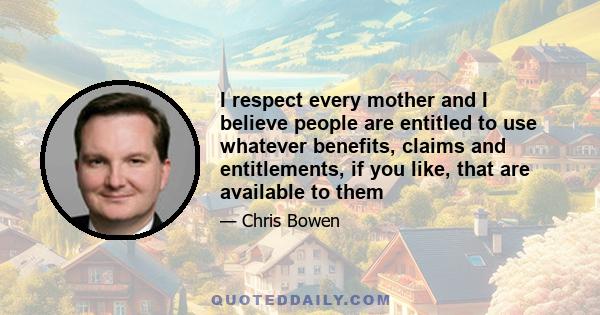 I respect every mother and I believe people are entitled to use whatever benefits, claims and entitlements, if you like, that are available to them

— Chris Bowen

QUOTEDDAILY.COM